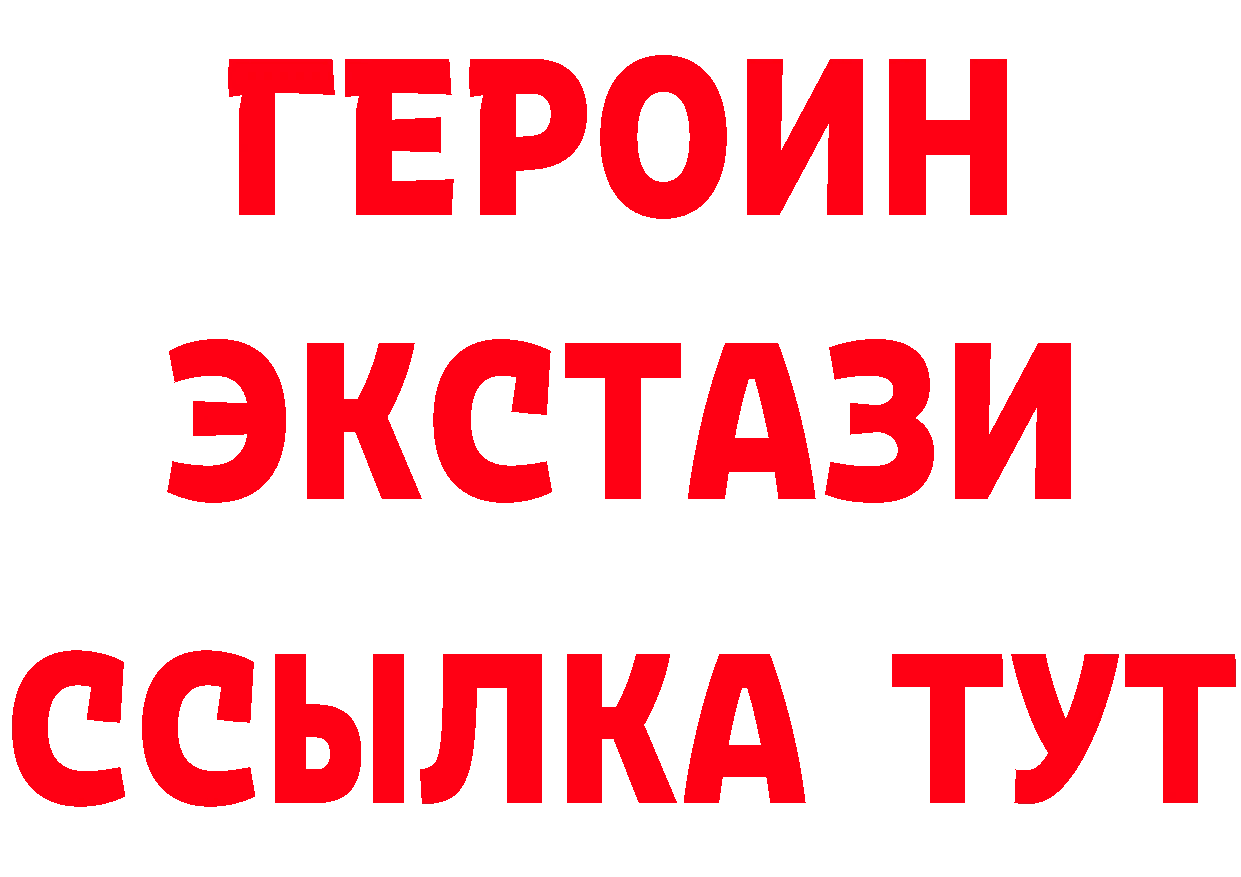 ГЕРОИН
ЭКСТАЗИ
ССЫЛКА ТУТ